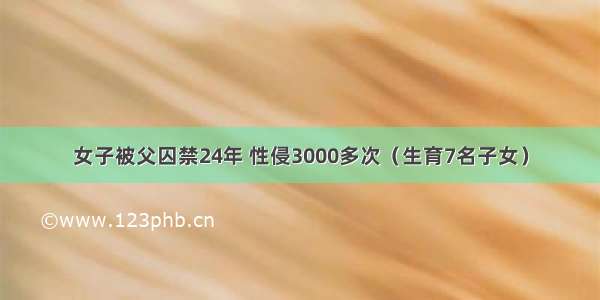 女子被父囚禁24年 性侵3000多次（生育7名子女）

©www.123phb.cn